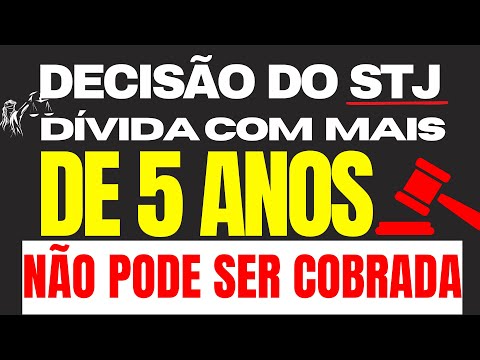 DECISÃO DO STJ
DÍVIDA COM MAIS
DE 5 ANOS
NÃO PODE SER COBRADA